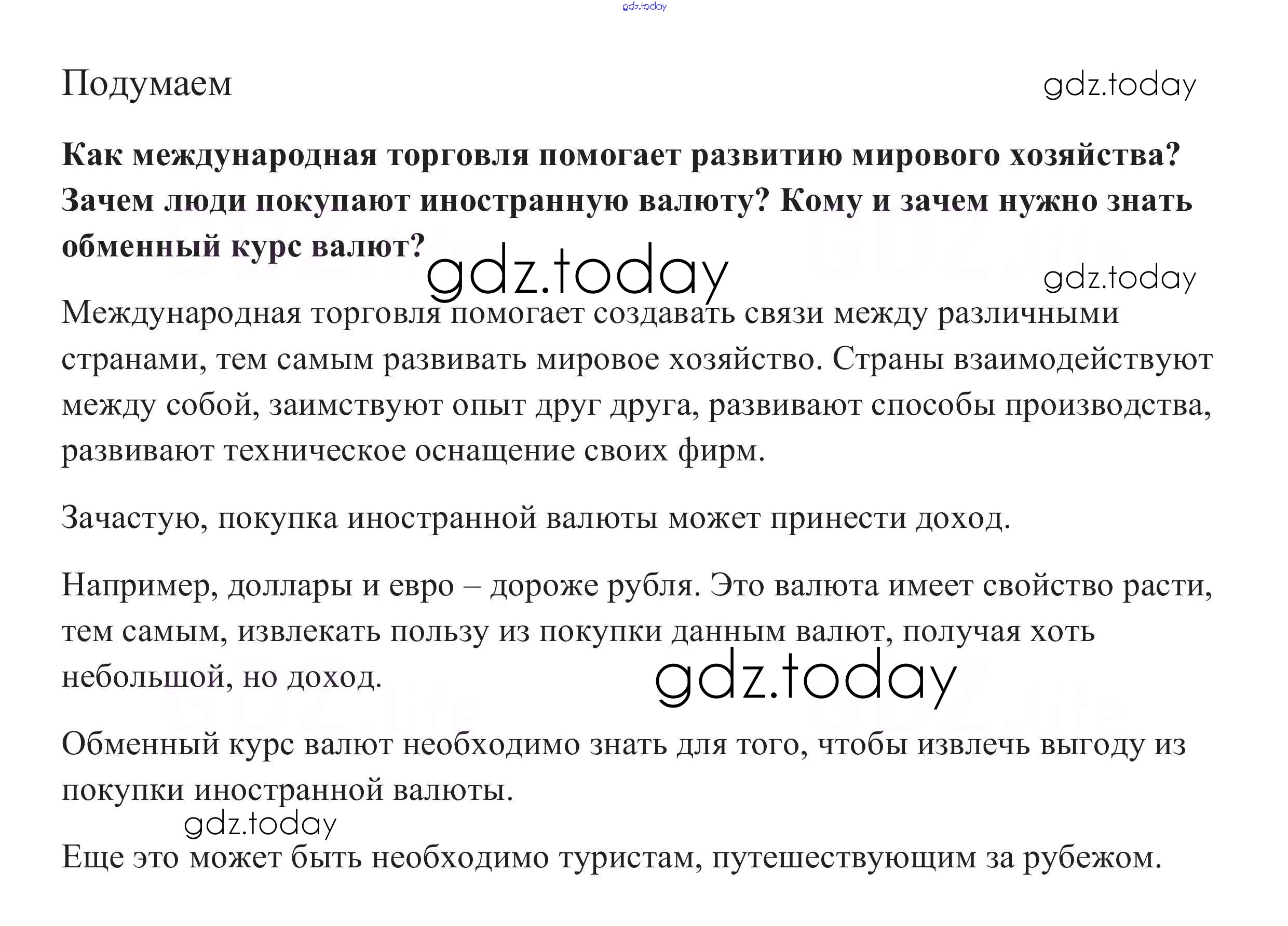 gdz.today

Подумаем

gdz.today

Как международная торговля помогает развитию мирового хозяйства? Зачем люди покупают иностранную валюту? Кому и зачем нужно знать обменный курс валют?

gdz.today

gdz.today

Международная торговля помогает создавать связи между различными странами, тем самым развивать мировое хозяйство. Страны взаимодействуют между собой, заимствуют опыт друг друга, развивают способы производства, развивают техническое оснащение своих фирм.

Зачастую, покупка иностранной валюты может принести доход.

Например, доллары и евро – дороже рубля. Это валюта имеет свойство расти, тем самым, извлекать пользу из покупки данным валют, получая хоть небольшой, но доход.

gdz.today

Обменный курс валют необходимо знать для того, чтобы извлечь выгоду из покупки иностранной валюты.

gdz.today

Еще это может быть необходимо туристам, путешествующим за рубежом.